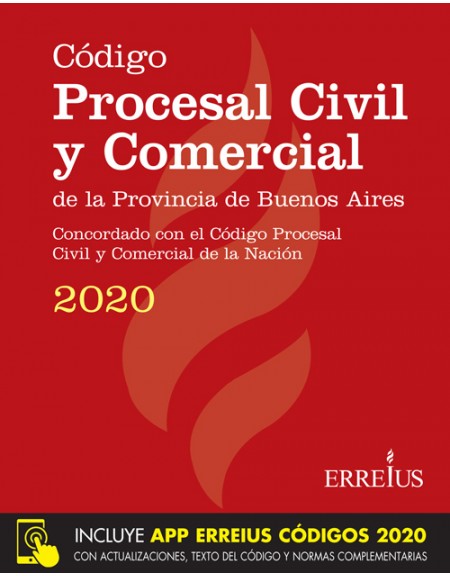 Código
Procesal Civil y Comercial
de la Provincia de Buenos Aires
Concordado con el Código Procesal Civil y Comercial de la Nación
2020

ERREIUS

INCLUYE APP ERREIUS CÓDIGOS 2020
CON ACTUALIZACIONES, TEXTO DEL CÓDIGO Y NORMAS COMPLEMENTARIAS